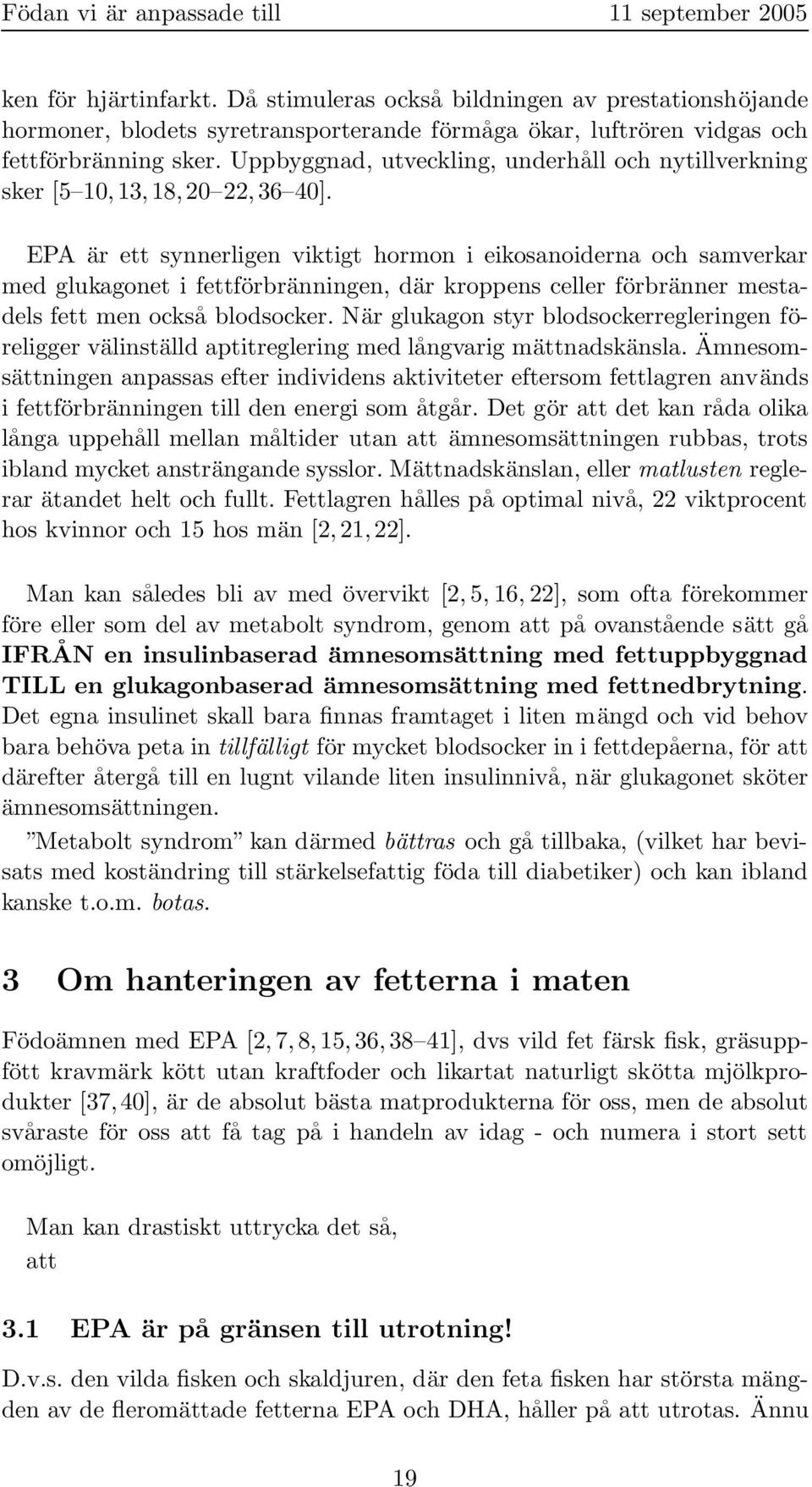 Födan vi är anpassade till 11 september 2005

ken för hjärtinfarkt. Då stimuleras också bildningen av prestationshöjande hormoner, blodets syretransporterande förmåga ökar, luftrören vidgas och fettförbränning sker. Uppbyggnad, utveckling, underhåll och nytillverkning sker [5–10, 13, 18, 20–22, 36–40].

EPA är ett synnerligen viktigt hormon i eikosanoiderna och samverkar med glukagonet i fettförbränningen, där kroppens celler förbränner mestadels fett men också blodsocker. När glukagon styr blodsockerregleringen föreligger välinställd aptitreglering med långvarig mättnadskänsla. Ämnesomsättningen anpassas efter individens aktiviteter eftersom fettlagren används i fettförbränningen till den energi som åtgår. Det gör att det kan råda olika långa uppehåll mellan måltider utan att ämnesomsättningen rubbas, trots ibland mycket ansträngande sysslor. Mättnadskänslan, eller matlusten reglerar ätandet helt och fullt. Fettlagren hålles på optimal nivå, 22 viktprocent hos kvinnor och 15 hos män [2, 21, 22].

Man kan således bli av med övervikt [2, 5, 16, 22], som ofta förekommer före eller som del av metabolt syndrom, genom att på ovanstående sätt gå IFRÅN en insulinbaserad ämnesomsättning med fettuppbyggnad TILL en glukagonbaserad ämnesomsättning med fettnedbrytning. Det egna insulinet skall bara finnas framtaget i liten mängd och vid behov bara behöva peta in tillfälligt för mycket blodsocker in i fettdepåerna, för att därefter återgå till en lugnt vilande liten insulinnivå, när glukagonet sköter ämnesomsättningen.

”Metabolt syndrom” kan därmed bättras och gå tillbaka, (vilket har bevisats med koständring till stärkelsefattig föda till diabetiker) och kan ibland kanske t.o.m. botas.

3 Om hanteringen av fetterna i maten

Födoämnen med EPA [2, 7, 8, 15, 36, 38–41], dvs vild fet färsk fisk, gräsuppfött kravmärk kött utan kraftfoder och likartat naturligt skötta mjölkprodukter [37, 40], är de absolut bästa matprodukterna för oss, men de absolut svåraste för oss att få tag på i handeln av idag - och numera i stort sett omöjligt.

Man kan drastiskt uttrycka det så,
att

3.1 EPA är på gränsen till utrotning!

D.v.s. den vilda fisken och skaldjuren, där den feta fisken har största mängden av de fleromättade fetterna EPA och DHA, håller på att utrotas. Ännu

19